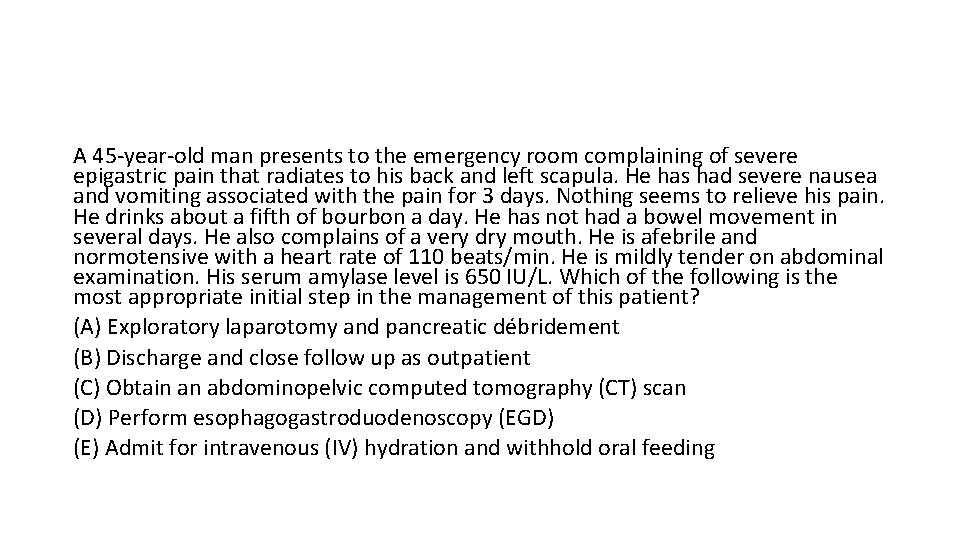 A 45-year-old man presents to the emergency room complaining of severe epigastric pain that radiates to his back and left scapula. He has had severe nausea and vomiting associated with the pain for 3 days. Nothing seems to relieve his pain. He drinks about a fifth of bourbon a day. He has not had a bowel movement in several days. He also complains of a very dry mouth. He is afebrile and normotensive with a heart rate of 110 beats/min. He is mildly tender on abdominal examination. His serum amylase level is 650 IU/L. Which of the following is the most appropriate initial step in the management of this patient?

(A) Exploratory laparotomy and pancreatic débridement

(B) Discharge and close follow up as outpatient

(C) Obtain an abdominopelvic computed tomography (CT) scan

(D) Perform esophagogastroduodenoscopy (EGD)

(E) Admit for intravenous (IV) hydration and withhold oral feeding